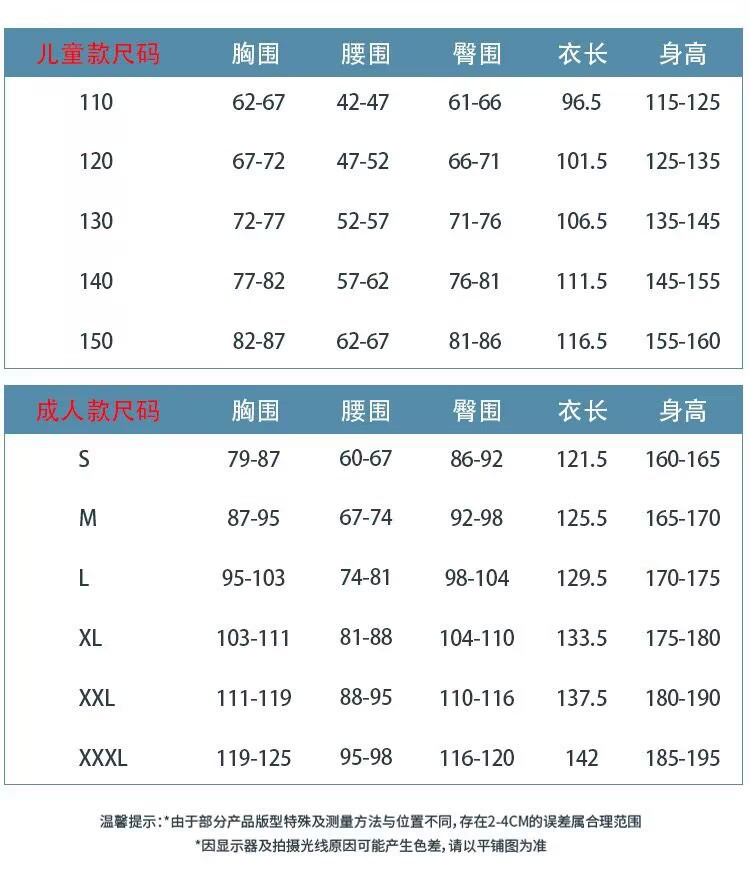 | 儿童款尺码 | 胸围 | 腰围 | 臀围 | 衣长 | 身高 |
|---|---|---|---|---|---|
| 110 | 62-67 | 42-47 | 61-66 | 96.5 | 115-125 |
| 120 | 67-72 | 47-52 | 66-71 | 101.5 | 125-135 |
| 130 | 72-77 | 52-57 | 71-76 | 106.5 | 135-145 |
| 140 | 77-82 | 57-62 | 76-81 | 111.5 | 145-155 |
| 150 | 82-87 | 62-67 | 81-86 | 116.5 | 155-160 |

| 成人款尺码 | 胸围 | 腰围 | 臀围 | 衣长 | 身高 |
|---|---|---|---|---|---|
| S | 79-87 | 60-67 | 86-92 | 121.5 | 160-165 |
| M | 87-95 | 67-74 | 92-98 | 125.5 | 165-170 |
| L | 95-103 | 74-81 | 98-104 | 129.5 | 170-175 |
| XL | 103-111 | 81-88 | 104-110 | 133.5 | 175-180 |
| XXL | 111-119 | 88-95 | 110-116 | 137.5 | 180-190 |
| XXXL | 119-125 | 95-98 | 116-120 | 142 | 185-195 |

温馨提示:*由于部分产品版型特殊及测量方法与位置不同,存在2-4CM的误差属合理范围
*因显示器及拍摄光线原因可能产生色差,请以平铺图为准